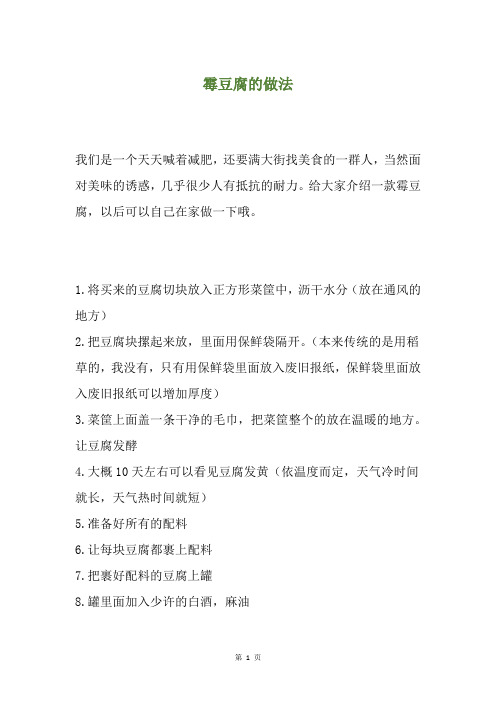 霉豆腐的做法

我们是一个天天喊着减肥，还要满大街找美食的一群人，当然面对美味的诱惑，几乎很少人有抵抗的耐力。给大家介绍一款霉豆腐，以后可以自己在家做一下哦。

1.将买来的豆腐切块放入正方形菜筐中，沥干水分（放在通风的地方）
2.把豆腐块摞起来放，里面用保鲜袋隔开。（本来传统的是用稻草的，我没有，只有用保鲜袋里面放入废旧报纸，保鲜袋里面放入废旧报纸可以增加厚度）
3.菜筐上面盖一条干净的毛巾，把菜筐整个的放在温暖的地方。让豆腐发酵
4.大概10天左右可以看见豆腐发黄（依温度而定，天气冷时间就长，天气热时间就短）
5.准备好所有的配料
6.让每块豆腐都裹上配料
7.把裹好配料的豆腐上罐
8.罐里面加入少许的白酒，麻油

第 1 页